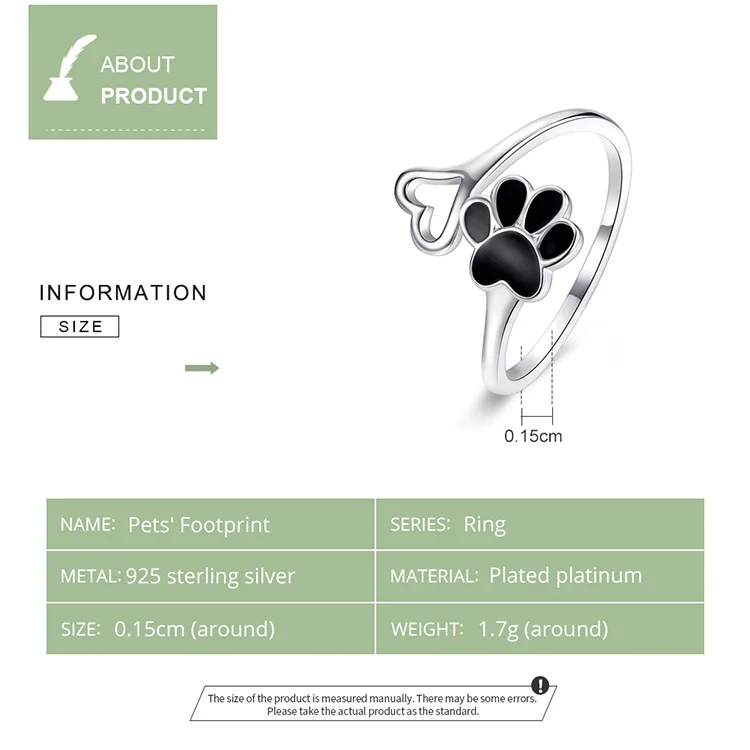 ABOUT
PRODUCT

INFORMATION
SIZE

0.15cm

| NAME: Pets' Footprint | SERIES: Ring |
|---|---|
| METAL: 925 sterling silver | MATERIAL: Plated platinum |
| SIZE: 0.15cm (around) | WEIGHT: 1.7g (around) |

The size of the product is measured manually. There may be some errors. Please take the actual product as the standard.